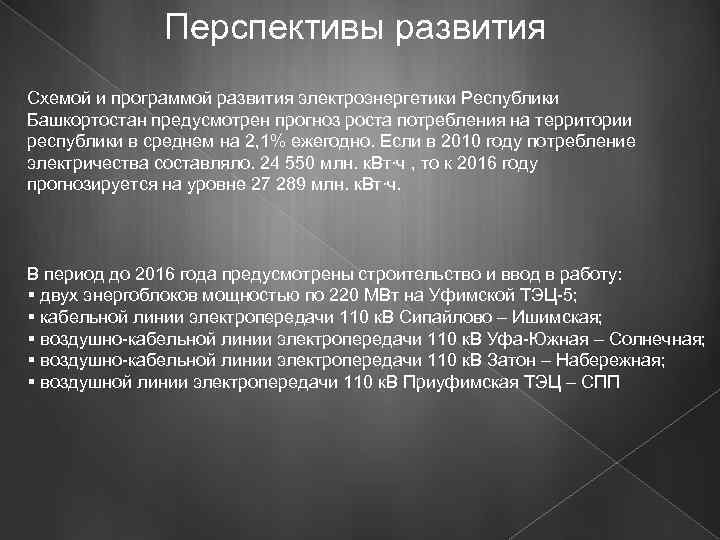 Перспективы развития

Схемой и программой развития электроэнергетики Республики Башкортостан предусмотрен прогноз роста потребления на территории республики в среднем на 2,1% ежегодно. Если в 2010 году потребление электричества составляло. 24 550 млн. кВт·ч , то к 2016 году прогнозируется на уровне 27 289 млн. кВт·ч.

В период до 2016 года предусмотрены строительство и ввод в работу:
▪ двух энергоблоков мощностью по 220 МВт на Уфимской ТЭЦ-5;
▪ кабельной линии электропередачи 110 кВ Сипайлово – Ишимская;
▪ воздушно-кабельной линии электропередачи 110 кВ Уфа-Южная – Солнечная;
▪ воздушно-кабельной линии электропередачи 110 кВ Затон – Набережная;
▪ воздушной линии электропередачи 110 кВ Приуфимская ТЭЦ – СПП